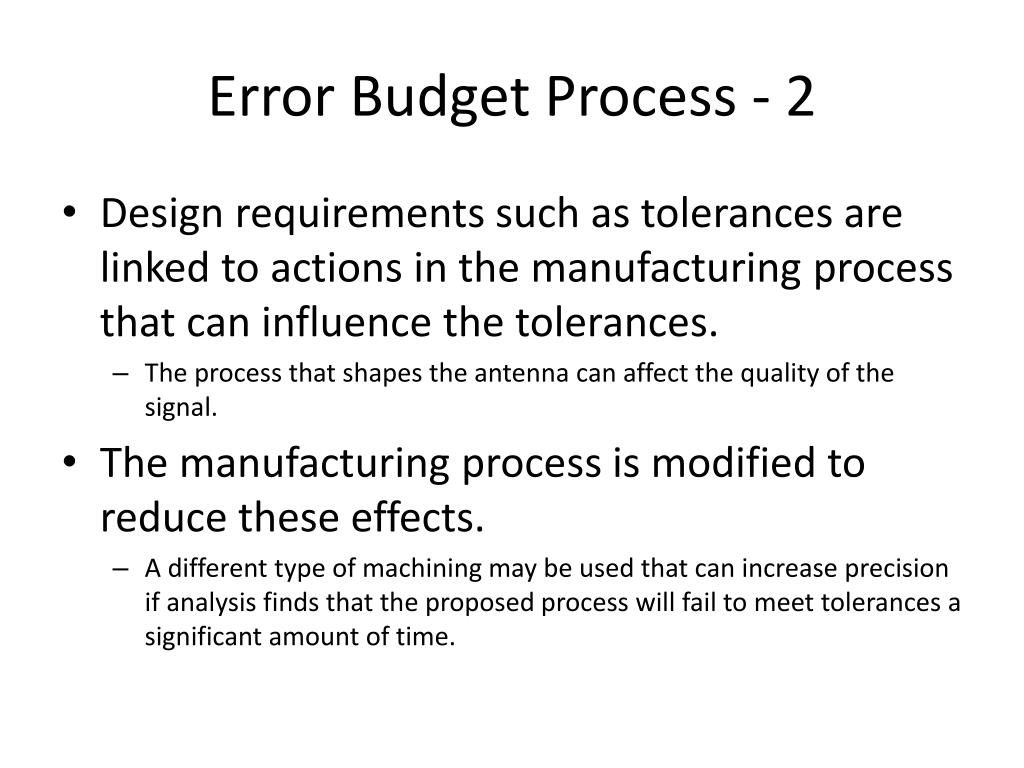 Error Budget Process - 2

• Design requirements such as tolerances are linked to actions in the manufacturing process that can influence the tolerances.
– The process that shapes the antenna can affect the quality of the signal.

• The manufacturing process is modified to reduce these effects.
– A different type of machining may be used that can increase precision if analysis finds that the proposed process will fail to meet tolerances a significant amount of time.